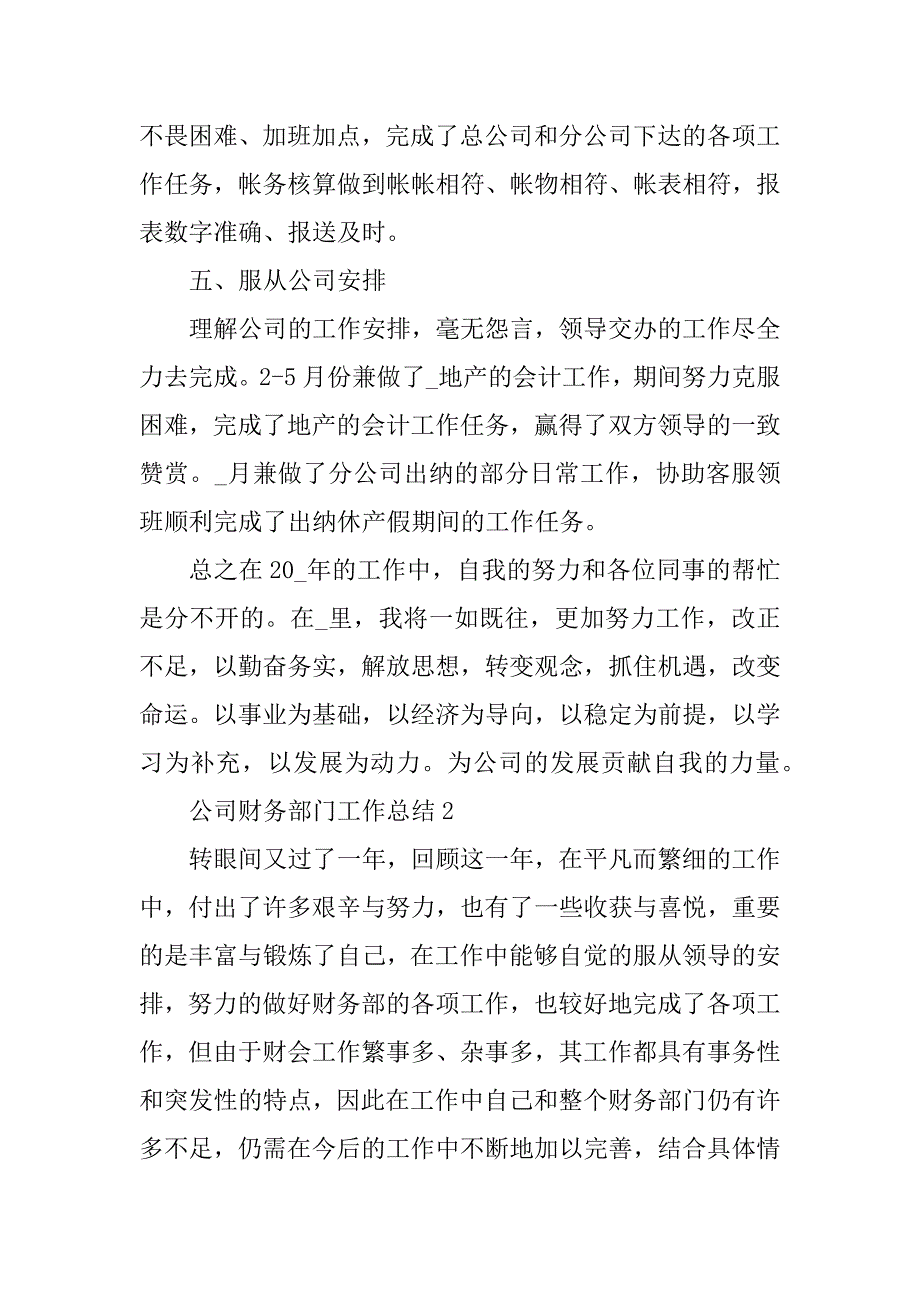 不畏困难、加班加点，完成了总公司和分公司下达的各项工作任务，帐务核算做到帐帐相符、帐物相符、帐表相符，报表数字准确、报送及时。

五、服从公司安排

理解公司的工作安排，毫无怨言，领导交办的工作尽全力去完成。2-5月份兼做了_地产的会计工作，期间努力克服困难，完成了地产的会计工作任务，赢得了双方领导的一致赞赏。_月兼做了分公司出纳的部分日常工作，协助客服领班顺利完成了出纳休产假期间的工作任务。

总之在20_年的工作中，自我的努力和各位同事的帮忙是分不开的。在_里，我将一如既往，更加努力工作，改正不足，以勤奋务实，解放思想，转变观念，抓住机遇，改变命运。以事业为基础，以经济为导向，以稳定为前提，以学习为补充，以发展为动力。为公司的发展贡献自我的力量。

公司财务部门工作总结2

转眼间又过了一年，回顾这一年，在平凡而繁细的工作中，付出了许多艰辛与努力，也有了一些收获与喜悦，重要的是丰富与锻炼了自己，在工作中能够自觉的服从领导的安排，努力的做好财务部的各项工作，也较好地完成了各项工作，但由于财会工作繁事多、杂事多，其工作都具有事务性和突发性的特点，因此在工作中自己和整个财务部门仍有许多不足，仍需在今后的工作中不断地加以完善，结合具体情